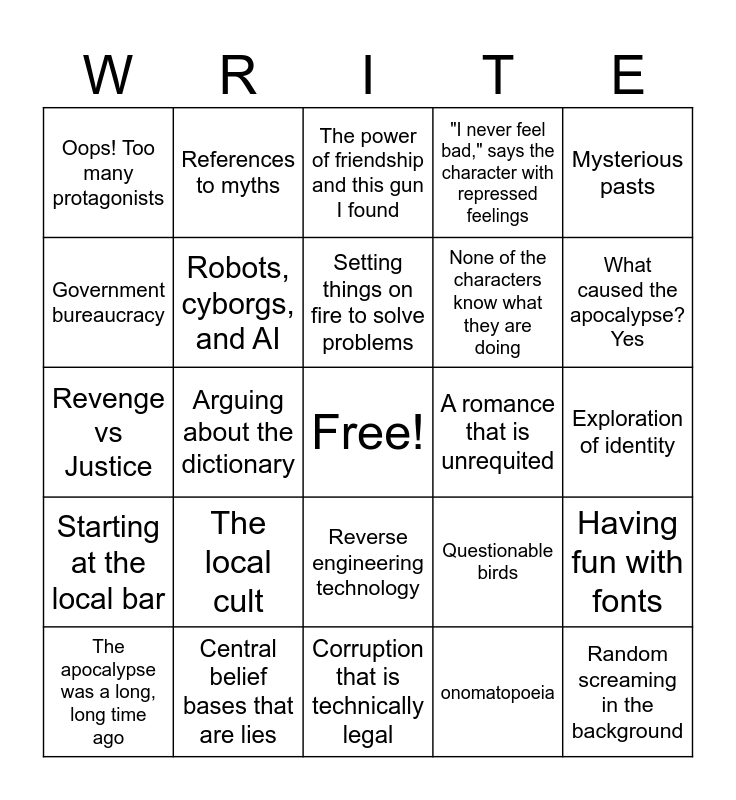 | W | R | I | T | E |
|---|---|---|---|---|
| Oops! Too many protagonists | References to myths | The power of friendship and this gun I found | "I never feel bad," says the character with repressed feelings | Mysterious pasts |
| Government bureaucracy | Robots, cyborgs, and AI | Setting things on fire to solve problems | None of the characters know what they are doing | What caused the apocalypse? Yes |
| Revenge vs Justice | Arguing about the dictionary | Free! | A romance that is unrequited | Exploration of identity |
| Starting at the local bar | The local cult | Reverse engineering technology | Questionable birds | Having fun with fonts |
| The apocalypse was a long, long time ago | Central belief bases that are lies | Corruption that is technically legal | onomatopoeia | Random screaming in the background |